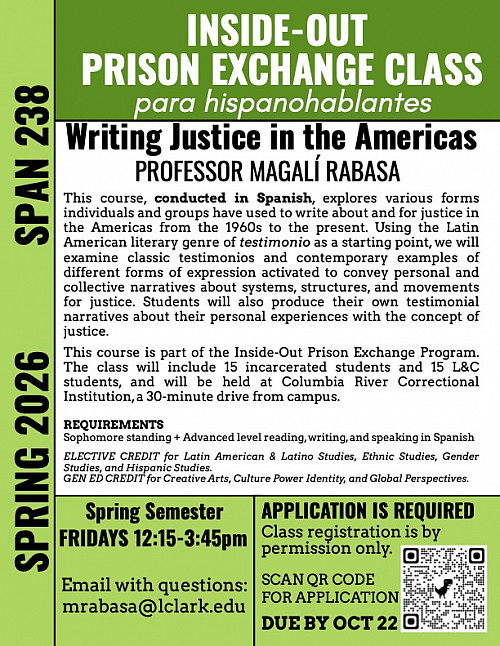 SPRING 2026 SPAN 238

INSIDE-OUT PRISON EXCHANGE CLASS
para hispanohablantes

Writing Justice in the Americas
PROFESSOR MAGALÍ RABASA

This course, conducted in Spanish, explores various forms individuals and groups have used to write about and for justice in the Americas from the 1960s to the present. Using the Latin American literary genre of testimonio as a starting point, we will examine classic testimonios and contemporary examples of different forms of expression activated to convey personal and collective narratives about systems, structures, and movements for justice. Students will also produce their own testimonial narratives about their personal experiences with the concept of justice.

This course is part of the Inside-Out Prison Exchange Program. The class will include 15 incarcerated students and 15 L&C students, and will be held at Columbia River Correctional Institution, a 30-minute drive from campus.

REQUIREMENTS
Sophomore standing + Advanced level reading, writing, and speaking in Spanish

ELECTIVE CREDIT for Latin American & Latino Studies, Ethnic Studies, Gender Studies, and Hispanic Studies.
GEN ED CREDIT for Creative Arts, Culture Power Identity, and Global Perspectives.

Spring Semester
FRIDAYS 12:15-3:45pm

Email with questions:
mrabasa@lclark.edu

APPLICATION IS REQUIRED
Class registration is by permission only.

SCAN QR CODE FOR APPLICATION
DUE BY OCT 22